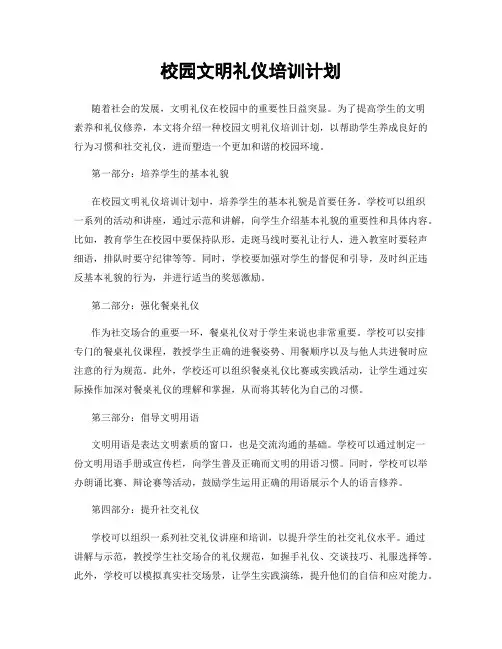 校园文明礼仪培训计划

随着社会的发展，文明礼仪在校园中的重要性日益突显。为了提高学生的文明素养和礼仪修养，本文将介绍一种校园文明礼仪培训计划，以帮助学生养成良好的行为习惯和社交礼仪，进而塑造一个更加和谐的校园环境。

第一部分：培养学生的基本礼貌

在校园文明礼仪培训计划中，培养学生的基本礼貌是首要任务。学校可以组织一系列的活动和讲座，通过示范和讲解，向学生介绍基本礼貌的重要性和具体内容。比如，教育学生在校园中要保持队形，走斑马线时要礼让行人，进入教室时要轻声细语，排队时要守纪律等等。同时，学校要加强对学生的督促和引导，及时纠正违反基本礼貌的行为，并进行适当的奖惩激励。

第二部分：强化餐桌礼仪

作为社交场合的重要一环，餐桌礼仪对于学生来说也非常重要。学校可以安排专门的餐桌礼仪课程，教授学生正确的进餐姿势、用餐顺序以及与他人共进餐时应注意的行为规范。此外，学校还可以组织餐桌礼仪比赛或实践活动，让学生通过实际操作加深对餐桌礼仪的理解和掌握，从而将其转化为自己的习惯。

第三部分：倡导文明用语

文明用语是表达文明素质的窗口，也是交流沟通的基础。学校可以通过制定一份文明用语手册或宣传栏，向学生普及正确而文明的用语习惯。同时，学校可以举办朗诵比赛、辩论赛等活动，鼓励学生运用正确的用语展示个人的语言修养。

第四部分：提升社交礼仪

学校可以组织一系列社交礼仪讲座和培训，以提升学生的社交礼仪水平。通过讲解与示范，教授学生社交场合的礼仪规范，如握手礼仪、交谈技巧、礼服选择等。此外，学校可以模拟真实社交场景，让学生实践演练，提升他们的自信和应对能力。